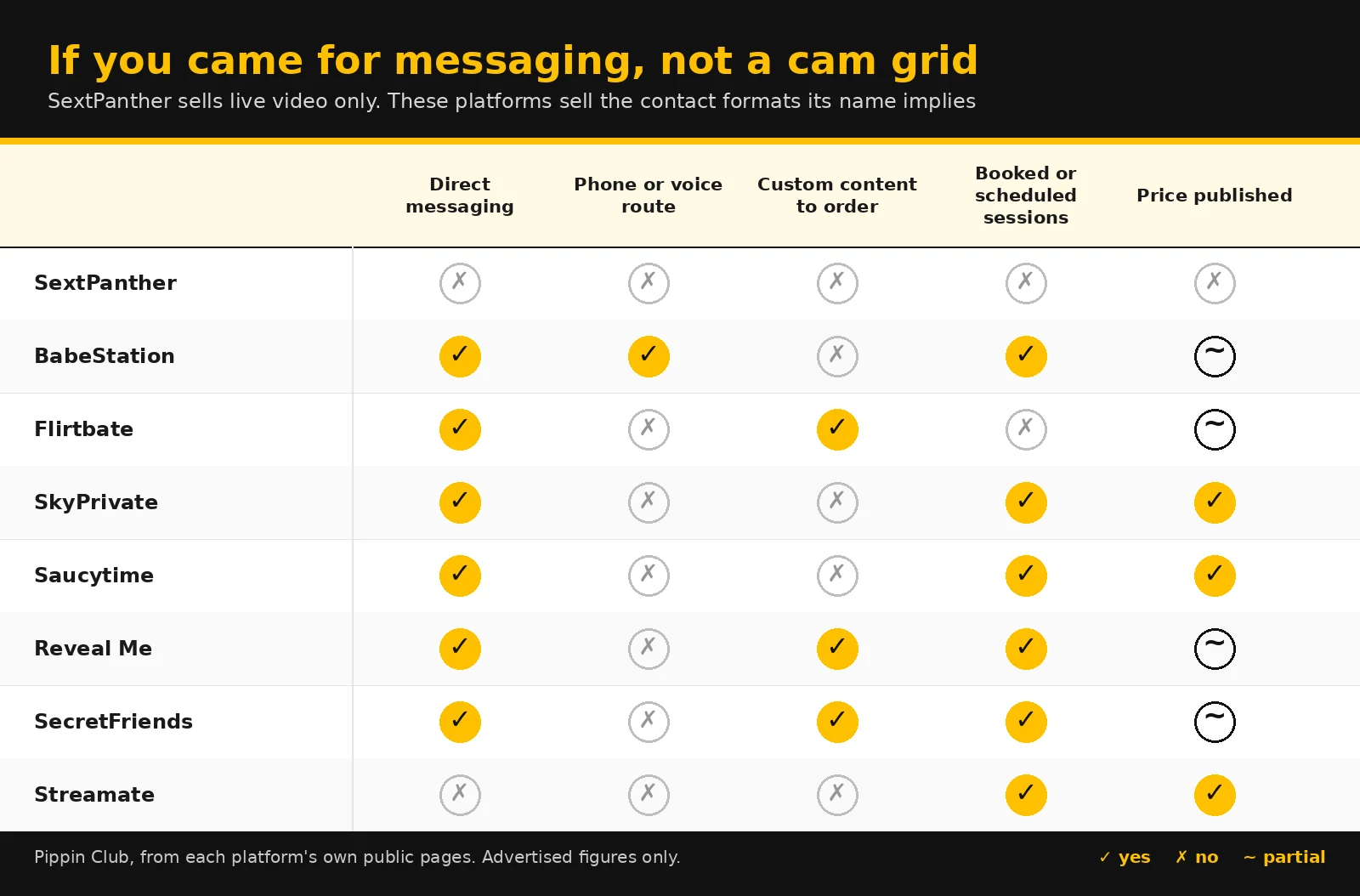 If you came for messaging, not a cam grid

SextPanther sells live video only. These platforms sell the contact formats its name implies

| | Direct messaging | Phone or voice route | Custom content to order | Booked or scheduled sessions | Price published |
|---|---|---|---|---|---|
| SextPanther | ✗ | ✗ | ✗ | ✗ | ✗ |
| BabeStation | ✓ | ✓ | ✗ | ✓ | ~ |
| Flirtbate | ✓ | ✗ | ✓ | ✗ | ~ |
| SkyPrivate | ✓ | ✗ | ✗ | ✓ | ✓ |
| Saucytime | ✓ | ✗ | ✗ | ✓ | ✓ |
| Reveal Me | ✓ | ✗ | ✓ | ✓ | ~ |
| SecretFriends | ✓ | ✗ | ✓ | ✓ | ~ |
| Streamate | ✗ | ✗ | ✗ | ✓ | ✓ |

Pippin Club, from each platform's own public pages. Advertised figures only.

✓ yes ✗ no ~ partial